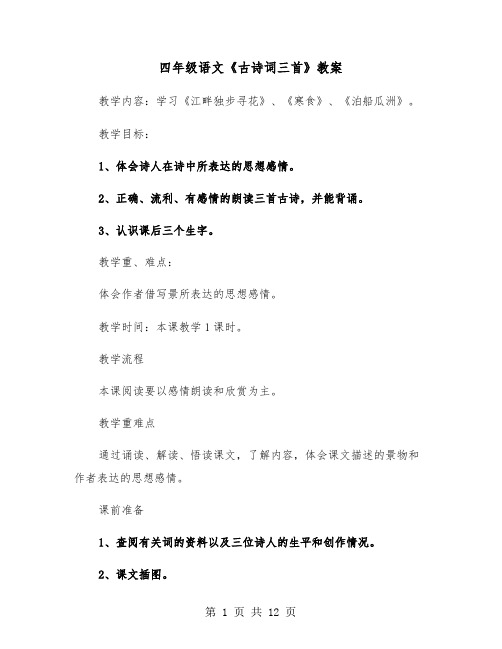 四年级语文《古诗词三首》教案

教学内容：学习《江畔独步寻花》、《寒食》、《泊船瓜洲》。

教学目标：

1、体会诗人在诗中所表达的思想感情。

2、正确、流利、有感情的朗读三首古诗，并能背诵。

3、认识课后三个生字。

教学重、难点：

体会作者借写景所表达的思想感情。

教学时间：本课教学1课时。

教学流程

本课阅读要以感情朗读和欣赏为主。

教学重难点

通过诵读、解读、悟读课文，了解内容，体会课文描述的景物和作者表达的思想感情。

课前准备

1、查阅有关词的资料以及三位诗人的生平和创作情况。

2、课文插图。

第 1 页 共 12 页